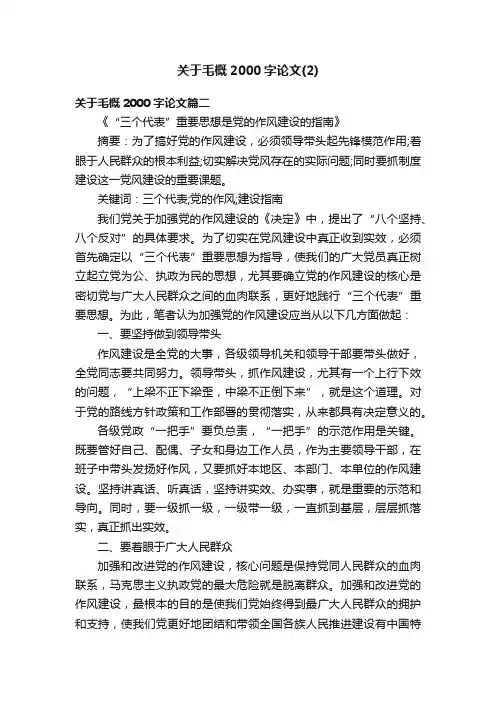 关于毛概 2000 字论文(2)

关于毛概 2000 字论文篇二

《“三个代表”重要思想是党的作风建设的指南》

摘要：为了搞好党的作风建设，必须领导带头起先锋模范作用;着眼于人民群众的根本利益;切实解决党风存在的实际问题;同时要抓制度建设这一党风建设的重要课题。

关键词：三个代表;党的作风;建设指南

我们党关于加强党的作风建设的《决定》中，提出了“八个坚持、八个反对”的具体要求。为了切实在党风建设中真正收到实效，必须首先确定以“三个代表”重要思想为指导，使我们的广大党员真正树立起立党为公、执政为民的思想，尤其要确立党的作风建设的核心是密切党与广大人民群众之间的血肉联系，更好地践行“三个代表”重要思想。为此，笔者认为加强党的作风建设应当从以下几方面做起：

一、要坚持做到领导带头

作风建设是全党的大事，各级领导机关和领导干部要带头做好，全党同志要共同努力。领导带头，抓作风建设，尤其有一个上行下效的问题，“上梁不正下梁歪，中梁不正倒下来”，就是这个道理。对于党的路线方针政策和工作部署的贯彻落实，从来都具有决定意义的。

各级党政“一把手”要负总责，“一把手”的示范作用是关键。既要管好自己、配偶、子女和身边工作人员，作为主要领导干部，在班子中带头发扬好作风，又要抓好本地区、本部门、本单位的作风建设。坚持讲真话、听真话，坚持讲实效、办实事，就是重要的示范和导向。同时，要一级抓一级，一级带一级，一直抓到基层，层层抓落实，真正抓出实效。

二、要着眼于广大人民群众

加强和改进党的作风建设，核心问题是保持党同人民群众的血肉联系，马克思主义执政党的最大危险就是脱离群众。加强和改进党的作风建设，最根本的目的是使我们党始终得到最广大人民群众的拥护和支持，使我们党更好地团结和带领全国各族人民推进建设有中国特